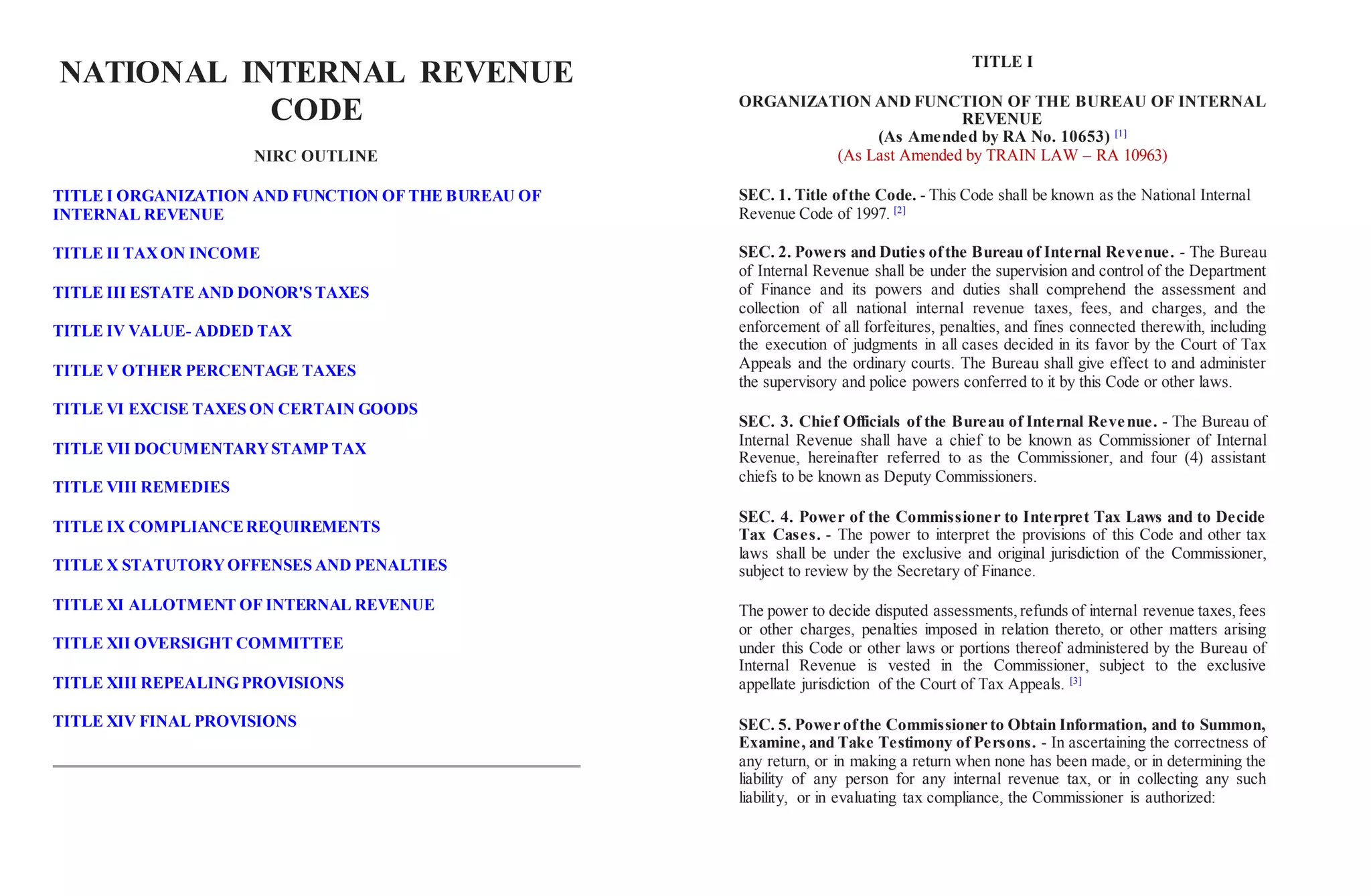 NATIONAL INTERNAL REVENUE CODE

NIRC OUTLINE

TITLE I ORGANIZATION AND FUNCTION OF THE BUREAU OF INTERNAL REVENUE

TITLE II TAX ON INCOME

TITLE III ESTATE AND DONOR'S TAXES

TITLE IV VALUE- ADDED TAX

TITLE V OTHER PERCENTAGE TAXES

TITLE VI EXCISE TAXES ON CERTAIN GOODS

TITLE VII DOCUMENTARY STAMP TAX

TITLE VIII REMEDIES

TITLE IX COMPLIANCE REQUIREMENTS

TITLE X STATUTORY OFFENSES AND PENALTIES

TITLE XI ALLOTMENT OF INTERNAL REVENUE

TITLE XII OVERSIGHT COMMITTEE

TITLE XIII REPEALING PROVISIONS

TITLE XIV FINAL PROVISIONS

TITLE I

ORGANIZATION AND FUNCTION OF THE BUREAU OF INTERNAL REVENUE
(As Amended by RA No. 10653) [1]
(As Last Amended by TRAIN LAW – RA 10963)

SEC. 1. Title of the Code. - This Code shall be known as the National Internal Revenue Code of 1997. [2]

SEC. 2. Powers and Duties of the Bureau of Internal Revenue. - The Bureau of Internal Revenue shall be under the supervision and control of the Department of Finance and its powers and duties shall comprehend the assessment and collection of all national internal revenue taxes, fees, and charges, and the enforcement of all forfeitures, penalties, and fines connected therewith, including the execution of judgments in all cases decided in its favor by the Court of Tax Appeals and the ordinary courts. The Bureau shall give effect to and administer the supervisory and police powers conferred to it by this Code or other laws.

SEC. 3. Chief Officials of the Bureau of Internal Revenue. - The Bureau of Internal Revenue shall have a chief to be known as Commissioner of Internal Revenue, hereinafter referred to as the Commissioner, and four (4) assistant chiefs to be known as Deputy Commissioners.

SEC. 4. Power of the Commissioner to Interpret Tax Laws and to Decide Tax Cases. - The power to interpret the provisions of this Code and other tax laws shall be under the exclusive and original jurisdiction of the Commissioner, subject to review by the Secretary of Finance.

The power to decide disputed assessments, refunds of internal revenue taxes, fees or other charges, penalties imposed in relation thereto, or other matters arising under this Code or other laws or portions thereof administered by the Bureau of Internal Revenue is vested in the Commissioner, subject to the exclusive appellate jurisdiction of the Court of Tax Appeals. [3]

SEC. 5. Power of the Commissioner to Obtain Information, and to Summon, Examine, and Take Testimony of Persons. - In ascertaining the correctness of any return, or in making a return when none has been made, or in determining the liability of any person for any internal revenue tax, or in collecting any such liability, or in evaluating tax compliance, the Commissioner is authorized: